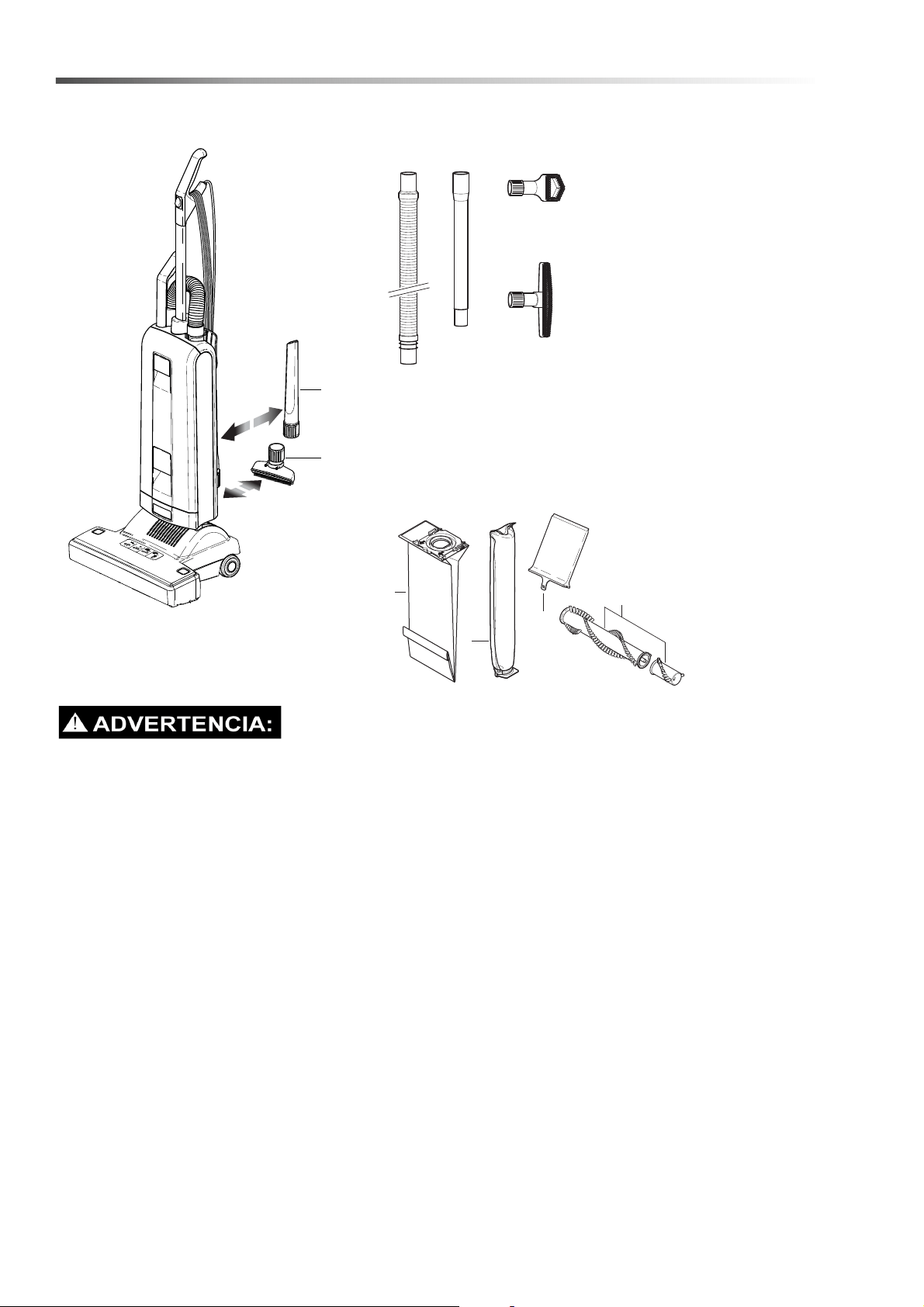 ADVERTENCIA: